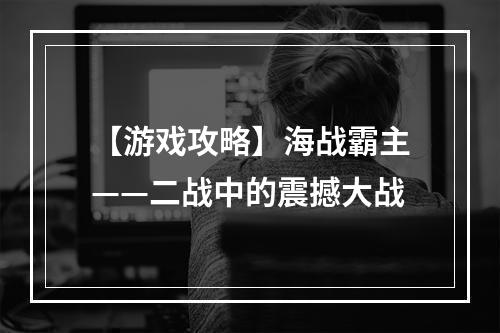 【游戏攻略】海战霸主——二战中的震撼大战